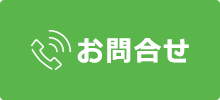 お問合せ